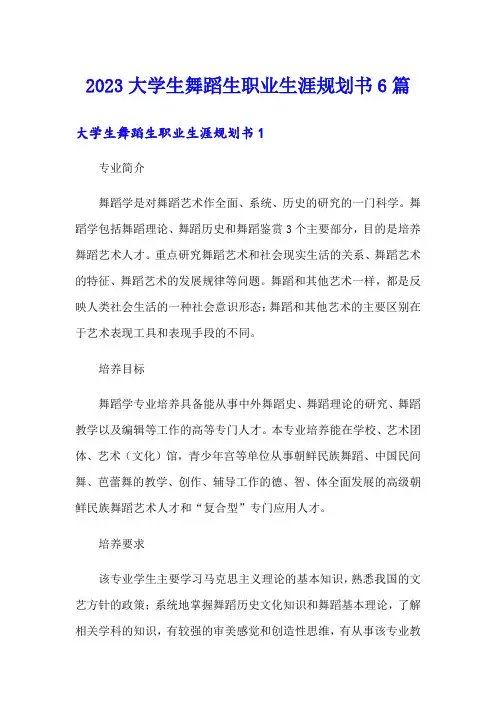 2023 大学生舞蹈生职业生涯规划书 6 篇

大学生舞蹈生职业生涯规划书 1

专业简介

舞蹈学是对舞蹈艺术作全面、系统、历史的研究的一门科学。舞蹈学包括舞蹈理论、舞蹈历史和舞蹈鉴赏 3 个主要部分，目的是培养舞蹈艺术人才。重点研究舞蹈艺术和社会现实生活的关系、舞蹈艺术的特征、舞蹈艺术的发展规律等问题。舞蹈和其他艺术一样，都是反映人类社会生活的一种社会意识形态；舞蹈和其他艺术的主要区别在于艺术表现工具和表现手段的不同。

培养目标

舞蹈学专业培养具备能从事中外舞蹈史、舞蹈理论的研究、舞蹈教学以及编辑等工作的高等专门人才。本专业培养能在学校、艺术团体、艺术（文化）馆，青少年宫等单位从事朝鲜民族舞蹈、中国民间舞、芭蕾舞的教学、创作、辅导工作的德、智、体全面发展的高级朝鲜民族舞蹈艺术人才和“复合型”专门应用人才。

培养要求

该专业学生主要学习马克思主义理论的基本知识，熟悉我国的文艺方针的政策；系统地掌握舞蹈历史文化知识和舞蹈基本理论，了解相关学科的知识，有较强的审美感觉和创造性思维，有从事该专业教